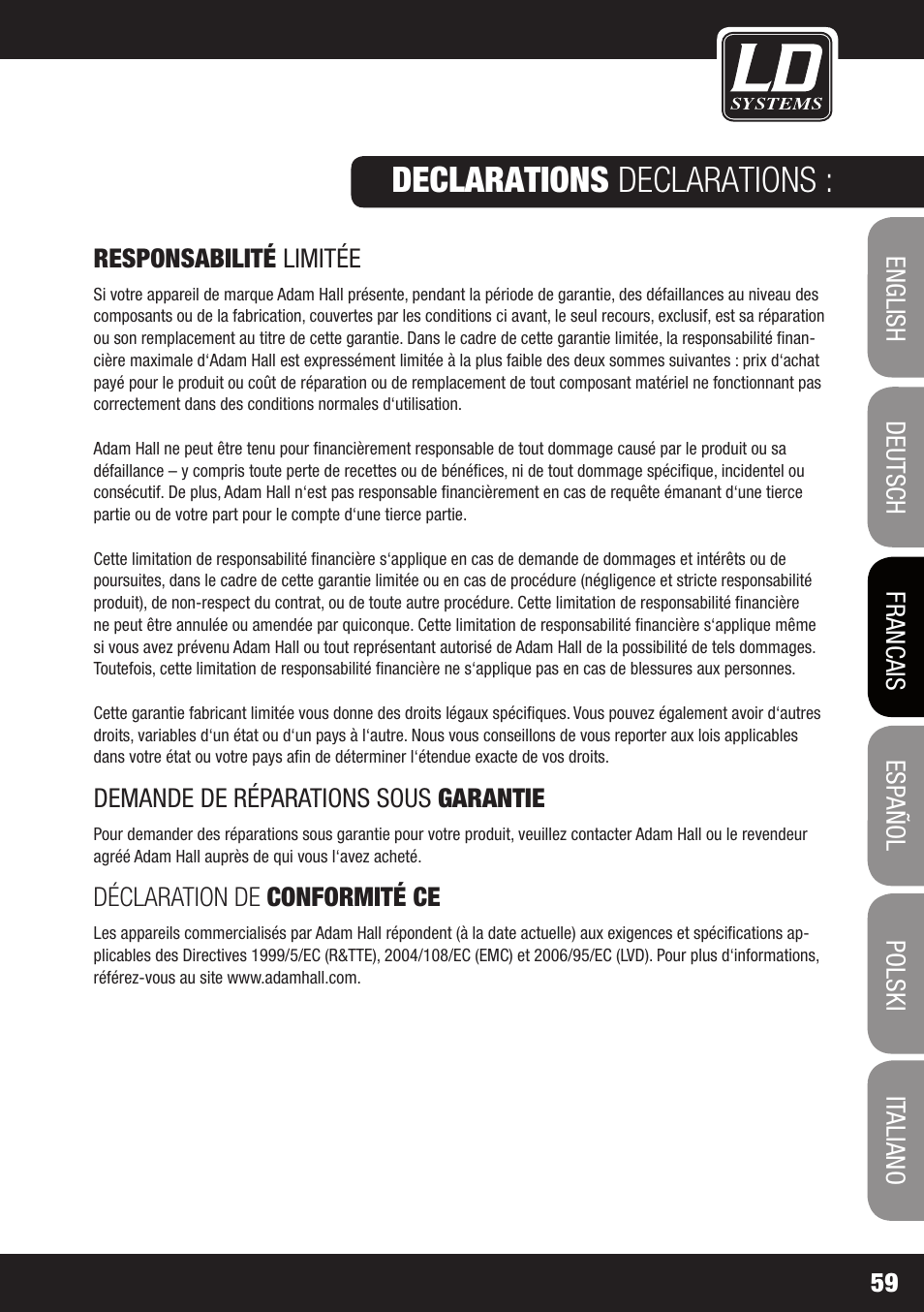 LD SYSTEMS

DECLARATIONS DECLARATIONS :

RESPONSABILITÉ LIMITÉE

Si votre appareil de marque Adam Hall présente, pendant la période de garantie, des défaillances au niveau des composants ou de la fabrication, couvertes par les conditions ci avant, le seul recours, exclusif, est sa réparation ou son remplacement au titre de cette garantie. Dans le cadre de cette garantie limitée, la responsabilité financière maximale d'Adam Hall est expressément limitée à la plus faible des deux sommes suivantes : prix d'achat payé pour le produit ou coût de réparation ou de remplacement de tout composant matériel ne fonctionnant pas correctement dans des conditions normales d'utilisation.

Adam Hall ne peut être tenu pour financièrement responsable de tout dommage causé par le produit ou sa défaillance – y compris toute perte de recettes ou de bénéfices, ni de tout dommage spécifique, incidentel ou consécutif. De plus, Adam Hall n'est pas responsable financièrement en cas de requête émanant d'une tierce partie ou de votre part pour le compte d'une tierce partie.

Cette limitation de responsabilité financière s'applique en cas de demande de dommages et intérêts ou de poursuites, dans le cadre de cette garantie limitée ou en cas de procédure (négligence et stricte responsabilité produit), de non-respect du contrat, ou de toute autre procédure. Cette limitation de responsabilité financière ne peut être annulée ou amendée par quiconque. Cette limitation de responsabilité financière s'applique même si vous avez prévenu Adam Hall ou tout représentant autorisé de Adam Hall de la possibilité de tels dommages. Toutefois, cette limitation de responsabilité financière ne s'applique pas en cas de blessures aux personnes.

Cette garantie fabricant limitée vous donne des droits légaux spécifiques. Vous pouvez également avoir d'autres droits, variables d'un état ou d'un pays à l'autre. Nous vous conseillons de vous reporter aux lois applicables dans votre état ou votre pays afin de déterminer l'étendue exacte de vos droits.

DEMANDE DE RÉPARATIONS SOUS GARANTIE

Pour demander des réparations sous garantie pour votre produit, veuillez contacter Adam Hall ou le revendeur agréé Adam Hall auprès de qui vous l'avez acheté.

DÉCLARATION DE CONFORMITÉ CE

Les appareils commercialisés par Adam Hall répondent (à la date actuelle) aux exigences et spécifications applicables des Directives 1999/5/EC (R&TTE), 2004/108/EC (EMC) et 2006/95/EC (LVD). Pour plus d'informations, référez-vous au site www.adamhall.com.

ENGLISH
DEUTSCH
FRANCAIS
ESPAÑOL
POLSKI
ITALIANO

59